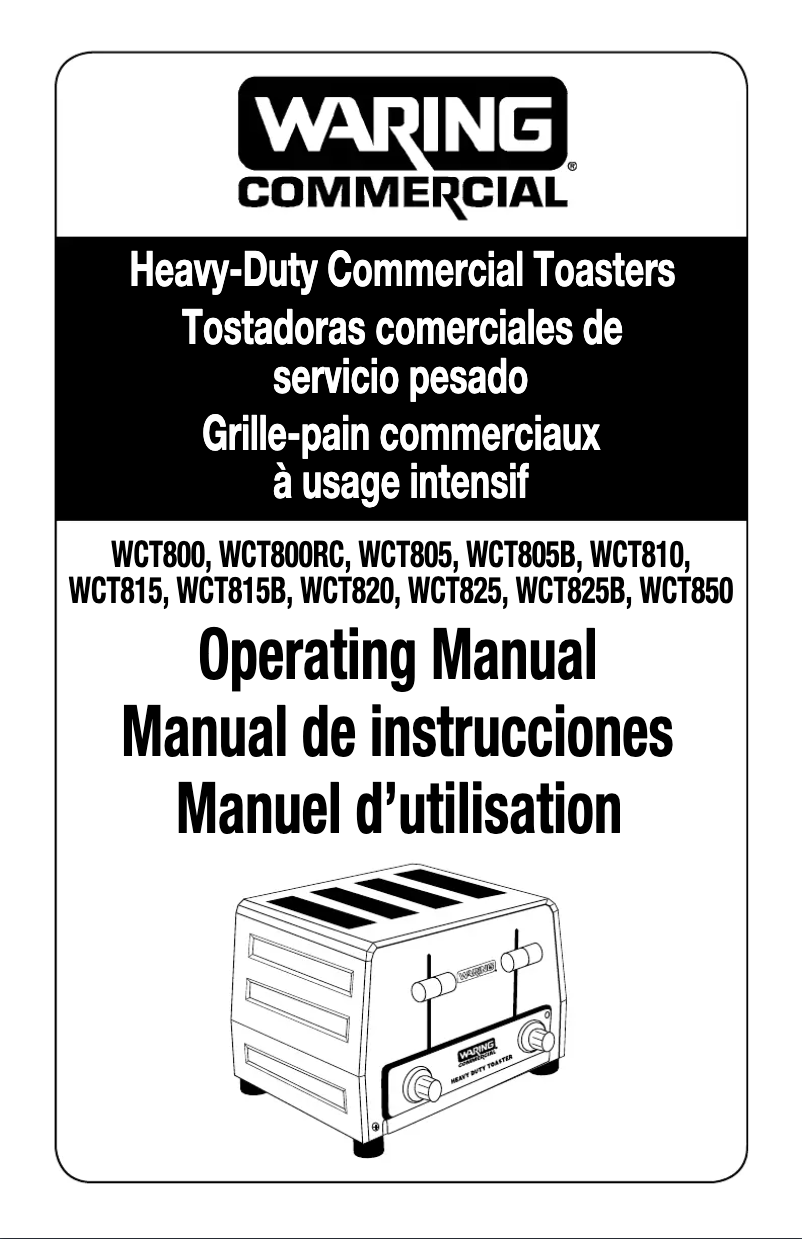 WARING
COMMERCIAL®

Heavy-Duty Commercial Toasters
Tostadoras comerciales de servicio pesado
Grille-pain commerciaux à usage intensif

WCT800, WCT800RC, WCT805, WCT805B, WCT810, WCT815, WCT815B, WCT820, WCT825, WCT825B, WCT850

Operating Manual
Manual de instrucciones
Manuel d'utilisation

WARING

WARING COMMERCIAL
HEAVY DUTY TOASTER